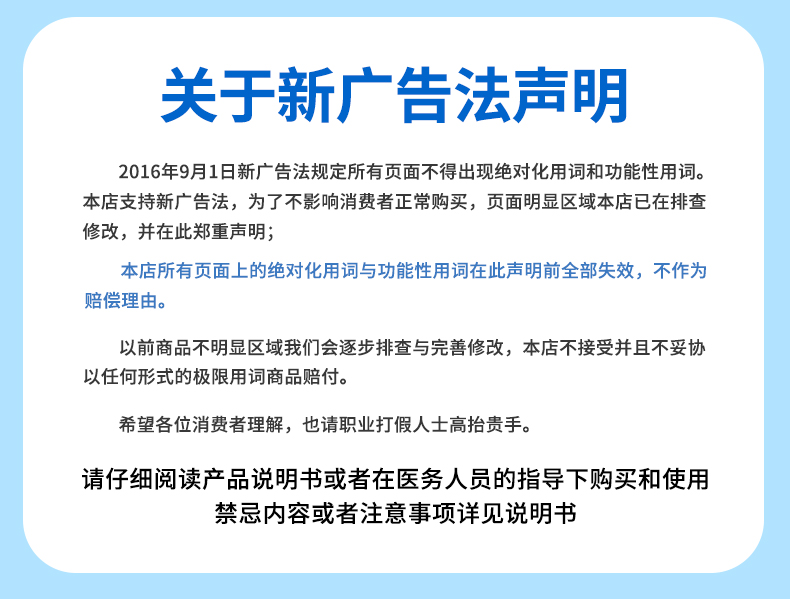 关于新广告法声明

2016年9月1日新广告法规定所有页面不得出现绝对化用词和功能性用词。本店支持新广告法，为了不影响消费者正常购买，页面明显区域本店已在排查修改，并在此郑重声明；

本店所有页面上的绝对化用词与功能性用词在此声明前全部失效，不作为赔偿理由。

以前商品不明显区域我们会逐步排查与完善修改，本店不接受并且不妥协以任何形式的极限用词商品赔付。

希望各位消费者理解，也请职业打假人士高抬贵手。

请仔细阅读产品说明书或者在医务人员的指导下购买和使用
禁忌内容或者注意事项详见说明书